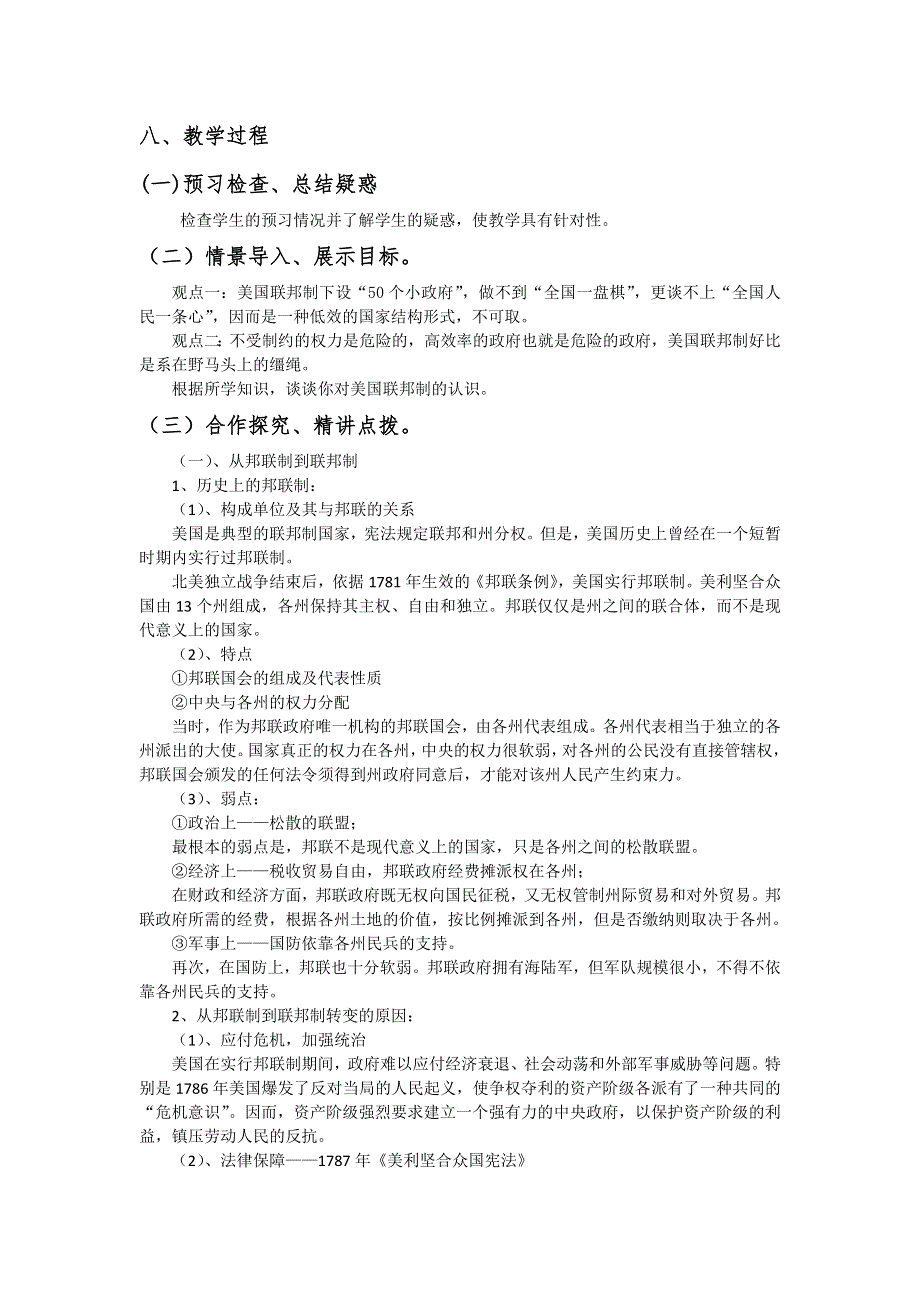 八、教学过程

(一)预习检查、总结疑惑

检查学生的预习情况并了解学生的疑惑，使教学具有针对性。

（二）情景导入、展示目标。

观点一：美国联邦制下设“50个小政府”，做不到“全国一盘棋”，更谈不上“全国人民一条心”，因而是一种低效的国家结构形式，不可取。

观点二：不受制约的权力是危险的，高效率的政府也就是危险的政府，美国联邦制好比是系在野马头上的缰绳。

根据所学知识，谈谈你对美国联邦制的认识。

（三）合作探究、精讲点拨。

（一）、从邦联制到联邦制

1、历史上的邦联制：

（1）、构成单位及其与邦联的关系

美国是典型的联邦制国家，宪法规定联邦和州分权。但是，美国历史上曾经在一个短暂时期内实行过邦联制。

北美独立战争结束后，依据1781年生效的《邦联条例》，美国实行邦联制。美利坚合众国由13个州组成，各州保持其主权、自由和独立。邦联仅仅是州之间的联合体，而不是现代意义上的国家。

（2）、特点

①邦联国会的组成及代表性质

②中央与各州的权力分配

当时，作为邦联政府唯一机构的邦联国会，由各州代表组成。各州代表相当于独立的各州派出的大使。国家真正的权力在各州，中央的权力很软弱，对各州的公民没有直接管辖权，邦联国会颁发的任何法令须得到州政府同意后，才能对该州人民产生约束力。

（3）、弱点：

①政治上——松散的联盟；

最根本的弱点是，邦联不是现代意义上的国家，只是各州之间的松散联盟。

②经济上——税收贸易自由，邦联政府经费摊派权在各州；

在财政和经济方面，邦联政府既无权向国民征税，又无权管制州际贸易和对外贸易。邦联政府所需的经费，根据各州土地的价值，按比例摊派到各州，但是否缴纳则取决于各州。

③军事上——国防依靠各州民兵的支持。

再次，在国防上，邦联也十分软弱。邦联政府拥有海陆军，但军队规模很小，不得不依靠各州民兵的支持。

2、从邦联制到联邦制转变的原因：

（1）、应付危机，加强统治

美国在实行邦联制期间，政府难以应付经济衰退、社会动荡和外部军事威胁等问题。特别是1786年美国爆发了反对当局的人民起义，使争权夺利的资产阶级各派有了一种共同的“危机意识”。因而，资产阶级强烈要求建立一个强有力的中央政府，以保护资产阶级的利益，镇压劳动人民的反抗。

（2）、法律保障——1787年《美利坚合众国宪法》